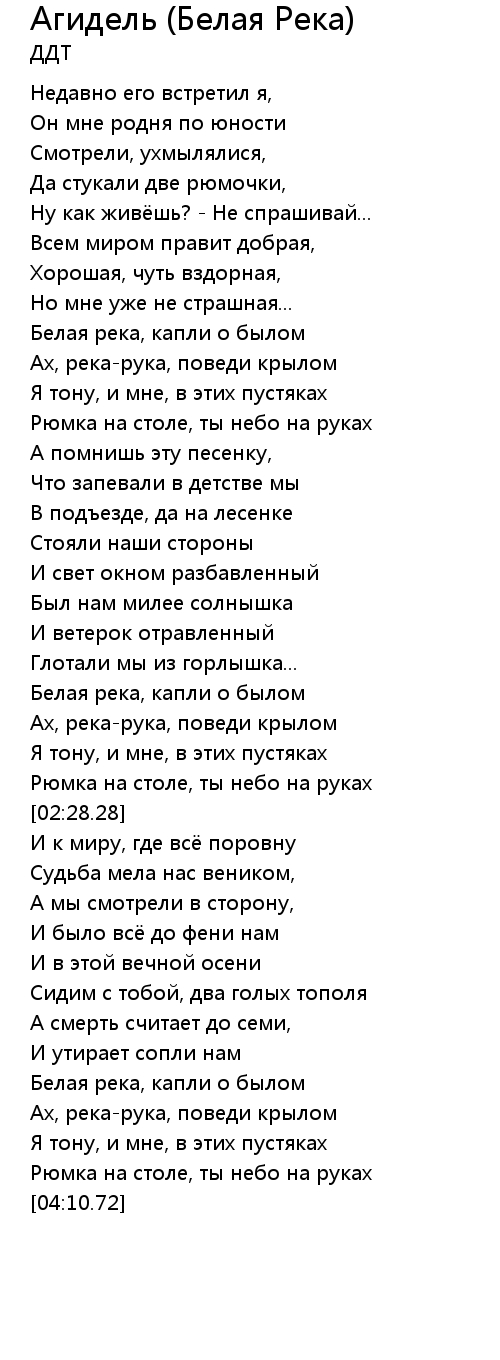 Агидель (Белая Река)
ДДТ

Недавно его встретил я,
Он мне родня по юности
Смотрели, ухмылялися,
Да стукали две рюмочки,
Ну как живёшь? - Не спрашивай...
Всем миром правит добрая,
Хорошая, чуть вздорная,
Но мне уже не страшная...
Белая река, капли о былом
Ах, река-рука, поведи крылом
Я тону, и мне, в этих пустяках
Рюмка на столе, ты небо на руках
А помнишь эту песенку,
Что запевали в детстве мы
В подъезде, да на лесенке
Стояли наши стороны
И свет окном разбавленный
Был нам милее солнышка
И ветерок отравленный
Глотали мы из горлышка...
Белая река, капли о былом
Ах, река-рука, поведи крылом
Я тону, и мне, в этих пустяках
Рюмка на столе, ты небо на руках
[02:28.28]
И к миру, где всё поровну
Судьба мела нас веником,
А мы смотрели в сторону,
И было всё до фени нам
И в этой вечной осени
Сидим с тобой, два голых тополя
А смерть считает до семи,
И утирает сопли нам
Белая река, капли о былом
Ах, река-рука, поведи крылом
Я тону, и мне, в этих пустяках
Рюмка на столе, ты небо на руках
[04:10.72]